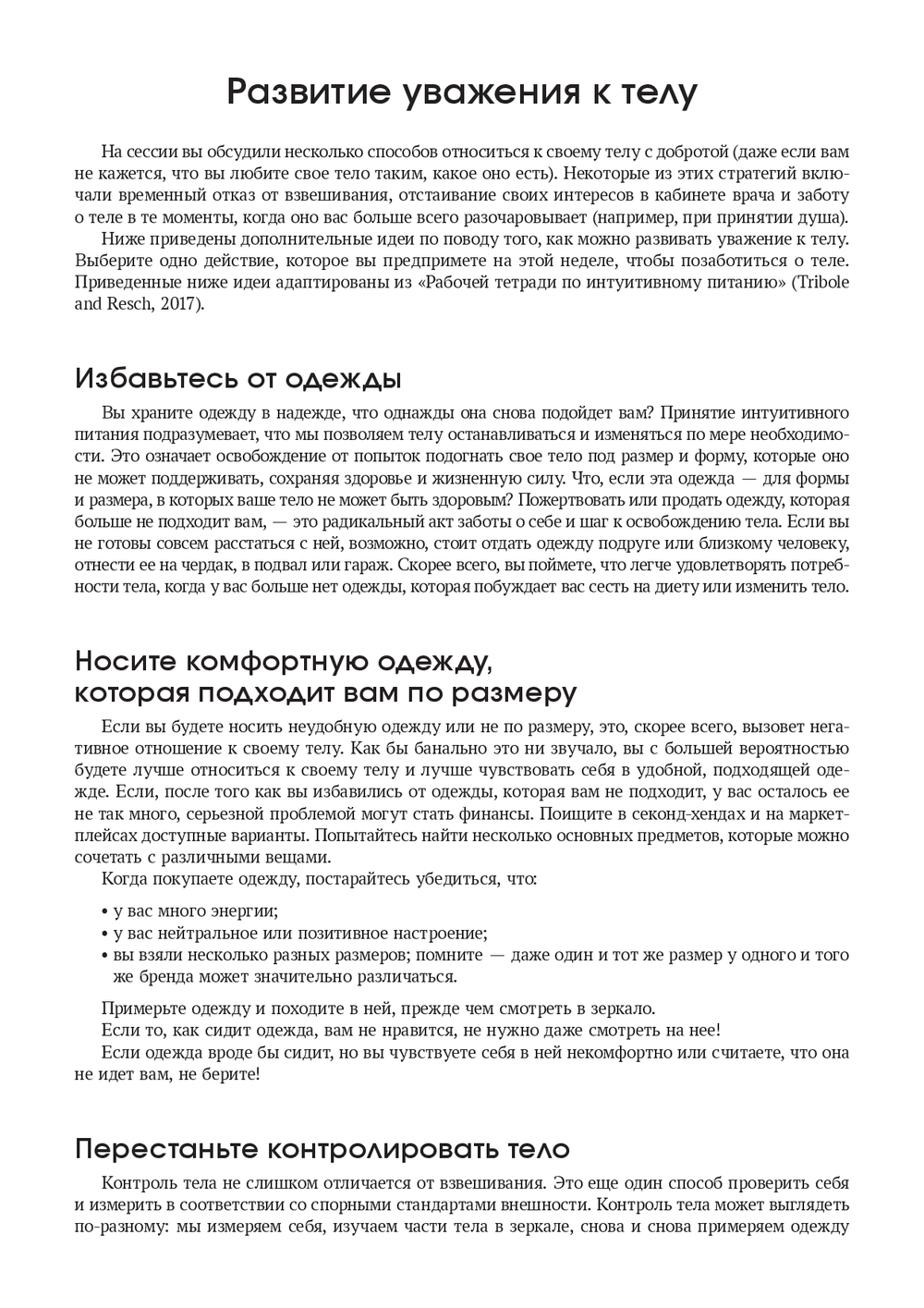 Развитие уважения к телу

На сессии вы обсудили несколько способов относиться к своему телу с добротой (даже если вам не кажется, что вы любите свое тело таким, какое оно есть). Некоторые из этих стратегий включали временный отказ от взвешивания, отстаивание своих интересов в кабинете врача и заботу о теле в те моменты, когда оно вас больше всего разочаровывает (например, при принятии душа).

Ниже приведены дополнительные идеи по поводу того, как можно развивать уважение к телу. Выберите одно действие, которое вы предпримете на этой неделе, чтобы позаботиться о теле. Приведенные ниже идеи адаптированы из «Рабочей тетради по интуитивному питанию» (Tribole and Resch, 2017).

Избавьтесь от одежды

Вы храните одежду в надежде, что однажды она снова подойдет вам? Принятие интуитивного питания подразумевает, что мы позволяем телу останавливаться и изменяться по мере необходимости. Это означает освобождение от попыток подогнать свое тело под размер и форму, которые оно не может поддерживать, сохраняя здоровье и жизненную силу. Что, если эта одежда — для формы и размера, в которых ваше тело не может быть здоровым? Пожертвовать или продать одежду, которая больше не подходит вам, — это радикальный акт заботы о себе и шаг к освобождению тела. Если вы не готовы совсем расстаться с ней, возможно, стоит отдать одежду подруге или близкому человеку, отнести ее на чердак, в подвал или гараж. Скорее всего, вы поймете, что легче удовлетворять потребности тела, когда у вас больше нет одежды, которая побуждает вас сесть на диету или изменить тело.

Носите комфортную одежду, которая подходит вам по размеру

Если вы будете носить неудобную одежду или не по размеру, это, скорее всего, вызовет негативное отношение к своему телу. Как бы банально это ни звучало, вы с большей вероятностью будете лучше относиться к своему телу и лучше чувствовать себя в удобной, подходящей одежде. Если, после того как вы избавились от одежды, которая вам не подходит, у вас осталось ее не так много, серьезной проблемой могут стать финансы. Поищите в секонд-хендах и на маркетплейсах доступные варианты. Попытайтесь найти несколько основных предметов, которые можно сочетать с различными вещами.

Когда покупаете одежду, постарайтесь убедиться, что:

• у вас много энергии;
• у вас нейтральное или позитивное настроение;
• вы взяли несколько разных размеров; помните — даже один и тот же размер у одного и того же бренда может значительно различаться.

Примерьте одежду и походите в ней, прежде чем смотреть в зеркало.

Если то, как сидит одежда, вам не нравится, не нужно даже смотреть на нее!

Если одежда вроде бы сидит, но вы чувствуете себя в ней некомфортно или считаете, что она не идет вам, не берите!

Перестаньте контролировать тело

Контроль тела не слишком отличается от взвешивания. Это еще один способ проверить себя и измерить в соответствии со спорными стандартами внешности. Контроль тела может выглядеть по-разному: мы измеряем себя, изучаем части тела в зеркале, снова и снова примеряем одежду